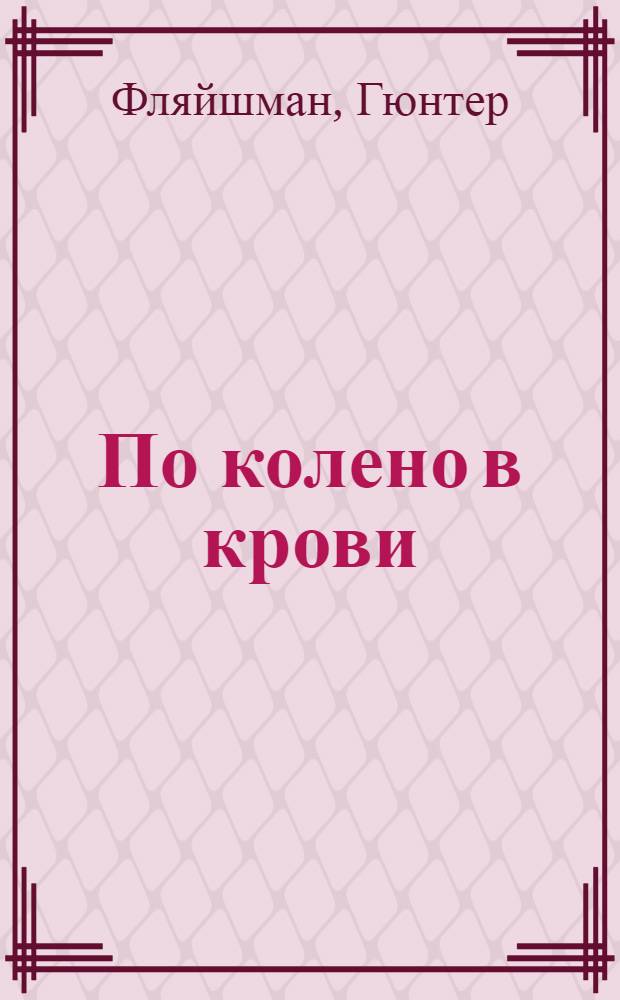 Фляйшман, Гюнтер

По колено в крови